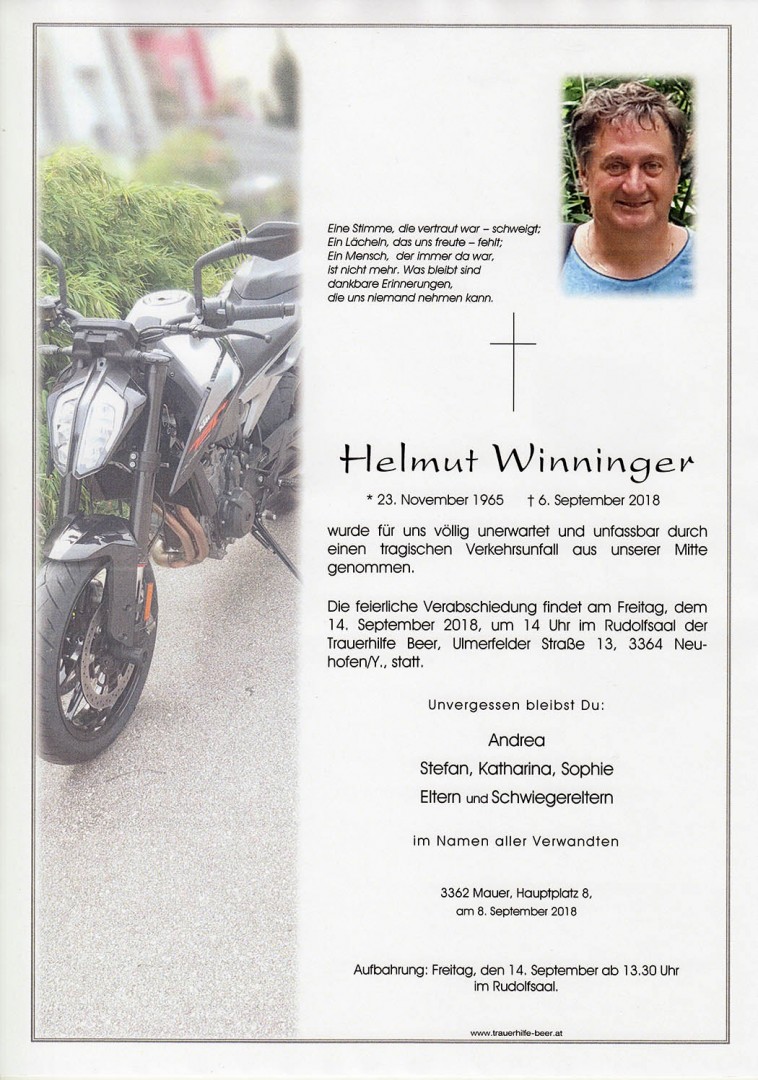 Eine Stimme, die vertraut war – schweigt;
Ein Lächeln, das uns freute – fehlt;
Ein Mensch, der immer da war,
ist nicht mehr. Was bleibt sind
dankbare Erinnerungen,
die uns niemand nehmen kann.

Helmut Winninger

* 23. November 1965 † 6. September 2018

wurde für uns völlig unerwartet und unfassbar durch einen tragischen Verkehrsunfall aus unserer Mitte genommen.

Die feierliche Verabschiedung findet am Freitag, dem 14. September 2018, um 14 Uhr im Rudolfsaal der Trauerhilfe Beer, Ulmerfelder Straße 13, 3364 Neuhofen/Y., statt.

Unvergessen bleibst Du:

Andrea
Stefan, Katharina, Sophie
Eltern und Schwiegereltern

im Namen aller Verwandten

3362 Mauer, Hauptplatz 8,
am 8. September 2018

Aufbahrung: Freitag, den 14. September ab 13.30 Uhr
im Rudolfsaal.

www.trauerhilfe-beer.at